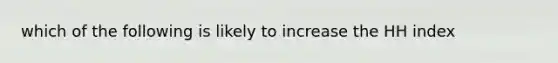 which of the following is likely to increase the HH index